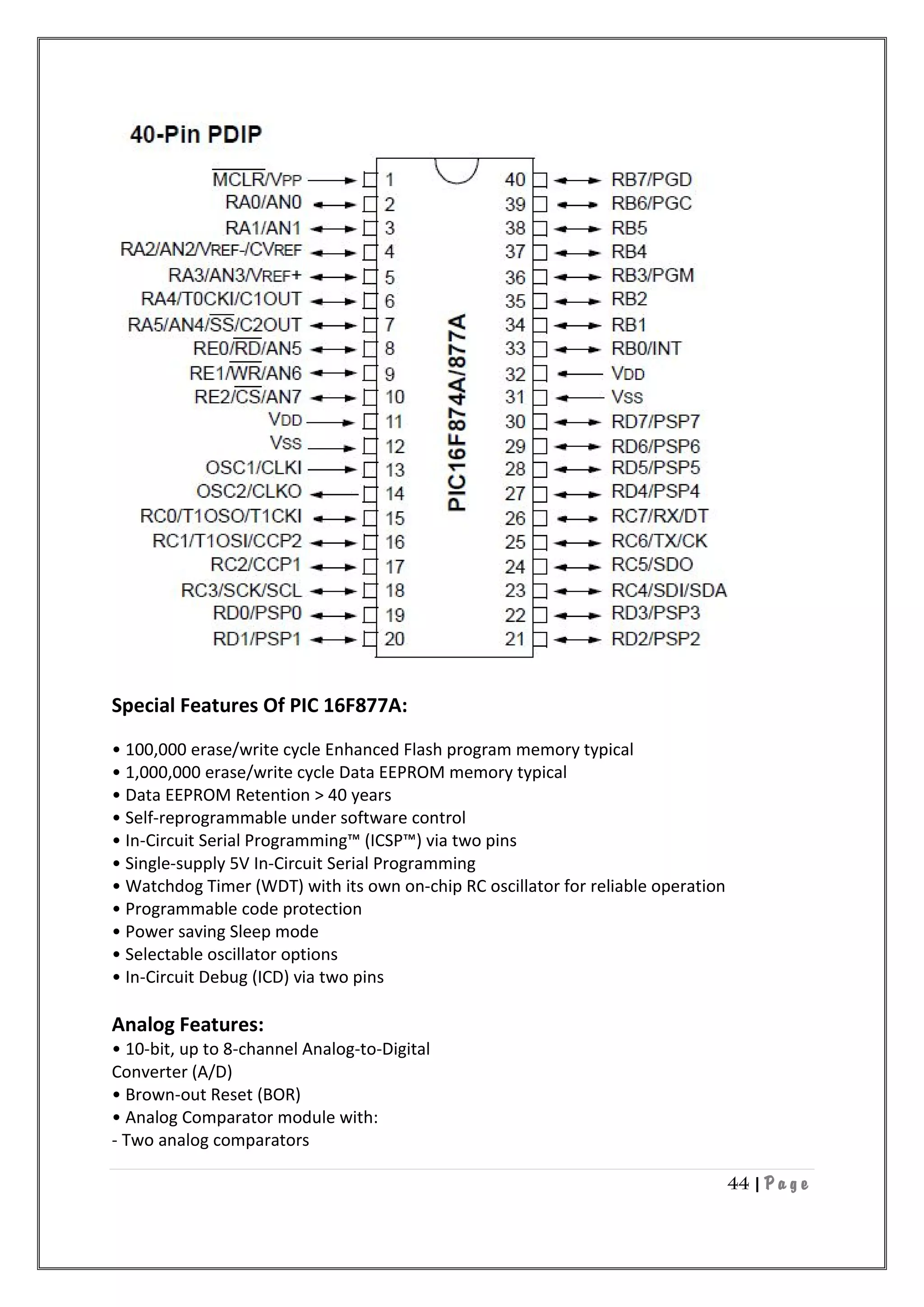 40-Pin PDIP

$\overline{MCLR}$/VPP 1
RA0/AN0 2
RA1/AN1 3
RA2/AN2/VREF-/CVREF 4
RA3/AN3/VREF+ 5
RA4/T0CKI/C1OUT 6
RA5/AN4/$\overline{SS}$/C2OUT 7
RE0/$\overline{RD}$/AN5 8
RE1/$\overline{WR}$/AN6 9
RE2/$\overline{CS}$/AN7 10
VDD 11
VSS 12
OSC1/CLKI 13
OSC2/CLKO 14
RC0/T1OSO/T1CKI 15
RC1/T1OSI/CCP2 16
RC2/CCP1 17
RC3/SCK/SCL 18
RD0/PSP0 19
RD1/PSP1 20

PIC16F874A/877A

40 RB7/PGD
39 RB6/PGC
38 RB5
37 RB4
36 RB3/PGM
35 RB2
34 RB1
33 RB0/INT
32 VDD
31 VSS
30 RD7/PSP7
29 RD6/PSP6
28 RD5/PSP5
27 RD4/PSP4
26 RC7/RX/DT
25 RC6/TX/CK
24 RC5/SDO
23 RC4/SDI/SDA
22 RD3/PSP3
21 RD2/PSP2

Special Features Of PIC 16F877A:

• 100,000 erase/write cycle Enhanced Flash program memory typical
• 1,000,000 erase/write cycle Data EEPROM memory typical
• Data EEPROM Retention > 40 years
• Self-reprogrammable under software control
• In-Circuit Serial Programming™ (ICSP™) via two pins
• Single-supply 5V In-Circuit Serial Programming
• Watchdog Timer (WDT) with its own on-chip RC oscillator for reliable operation
• Programmable code protection
• Power saving Sleep mode
• Selectable oscillator options
• In-Circuit Debug (ICD) via two pins

Analog Features:
• 10-bit, up to 8-channel Analog-to-Digital Converter (A/D)
• Brown-out Reset (BOR)
• Analog Comparator module with:
- Two analog comparators

44 | Page